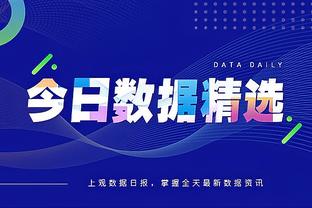 DATA DAILY

今日数据精选

上观数据日报，掌握全天最新数据资讯